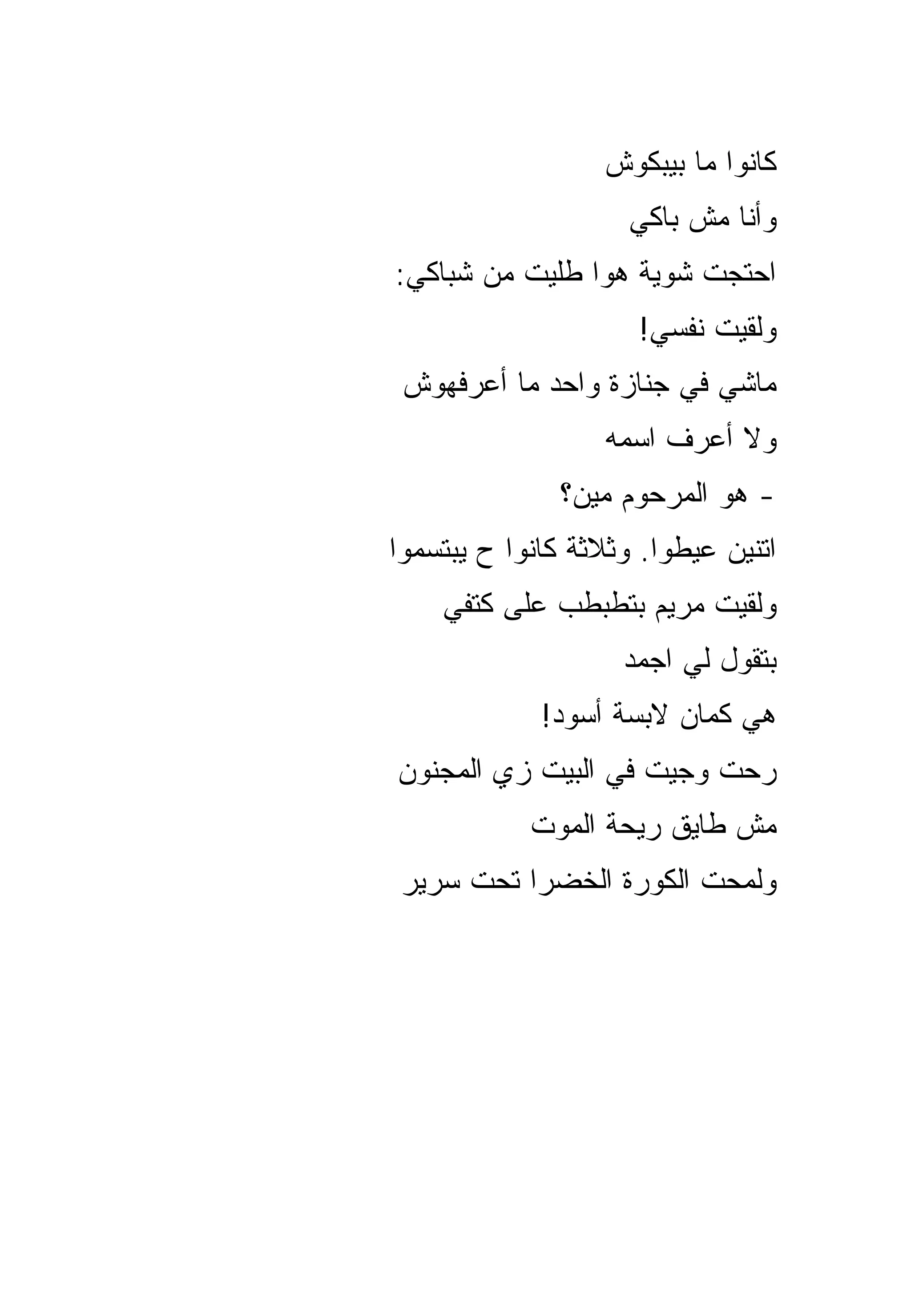 كانوا ما بيبكوش

وأنا مش باكي

احتجت شوية هوا طليت من شباكي:

ولقيت نفسي!

ماشي في جنازة واحد ما أعرفهوش

ولا أعرف اسمه

- هو المرحوم مين؟

اتنين عيطوا. وثلاثة كانوا ح يبتسموا

ولقيت مريم بتطبطب على كتفي

بتقول لي اجمد

هي كمان لابسة أسود!

رحت وجيت في البيت زي المجنون

مش طايق ريحة الموت

ولمحت الكورة الخضرا تحت سرير